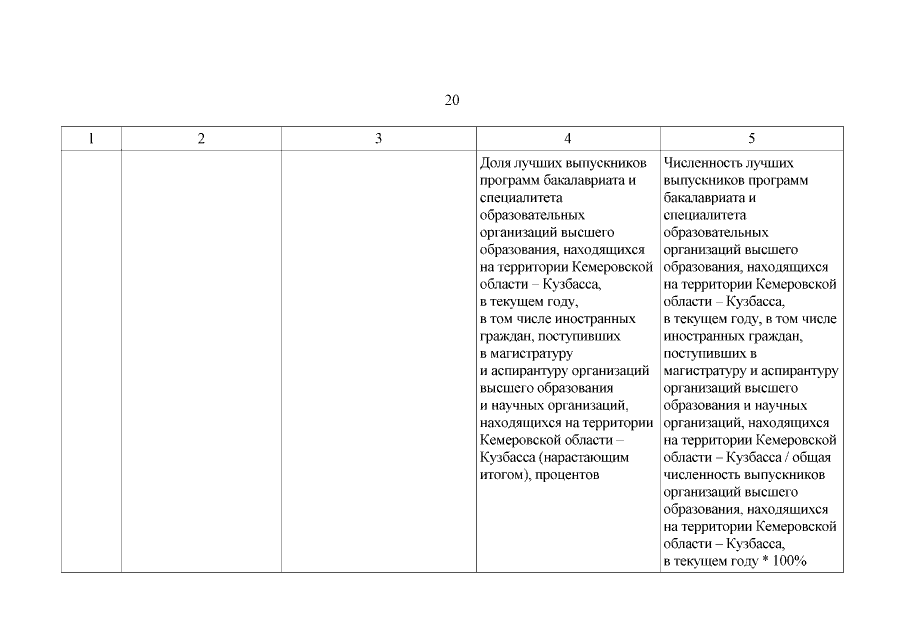 20

| 1 | 2 | 3 | 4 | 5 |
|---|---|---|---|---|
| | | | Доля лучших выпускников программ бакалавриата и специалитета образовательных организаций высшего образования, находящихся на территории Кемеровской области – Кузбасса, в текущем году, в том числе иностранных граждан, поступивших в магистратуру и аспирантуру организаций высшего образования и научных организаций, находящихся на территории Кемеровской области – Кузбасса (нарастающим итогом), процентов | Численность лучших выпускников программ бакалавриата и специалитета образовательных организаций высшего образования, находящихся на территории Кемеровской области – Кузбасса, в текущем году, в том числе иностранных граждан, поступивших в магистратуру и аспирантуру организаций высшего образования и научных организаций, находящихся на территории Кемеровской области – Кузбасса / общая численность выпускников организаций высшего образования, находящихся на территории Кемеровской области – Кузбасса, в текущем году * 100% |